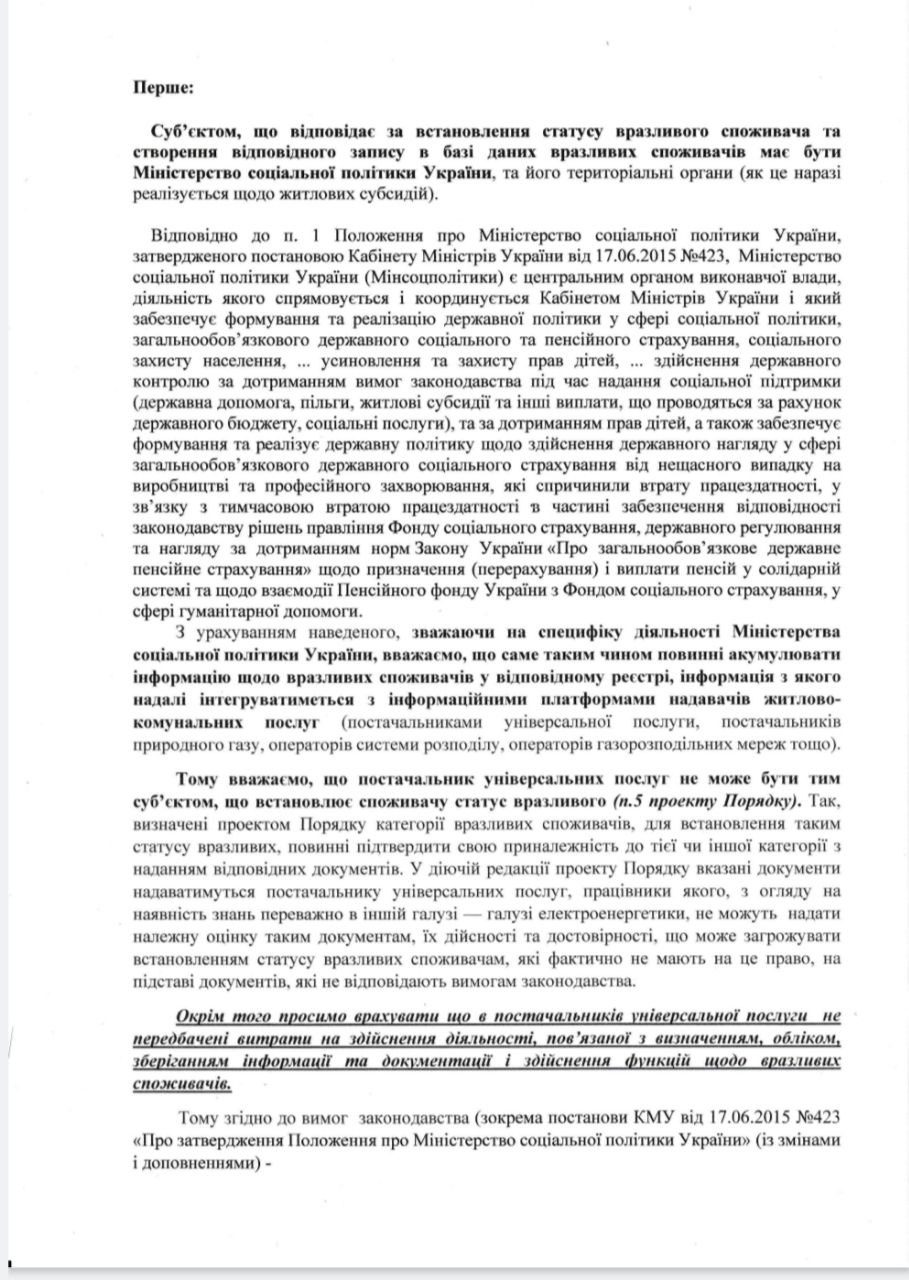 Перше:

Суб'єктом, що відповідає за встановлення статусу вразливого споживача та створення відповідного запису в базі даних вразливих споживачів має бути Міністерство соціальної політики України, та його територіальні органи (як це наразі реалізується щодо житлових субсидій).

Відповідно до п. 1 Положення про Міністерство соціальної політики України, затвердженого постановою Кабінету Міністрів України від 17.06.2015 №423, Міністерство соціальної політики України (Мінсоцполітики) є центральним органом виконавчої влади, діяльність якого спрямовується і координується Кабінетом Міністрів України і який забезпечує формування та реалізацію державної політики у сфері соціальної політики, загальнообов'язкового державного соціального та пенсійного страхування, соціального захисту населення, ... усиновлення та захисту прав дітей, ... здійснення державного контролю за дотриманням вимог законодавства під час надання соціальної підтримки (державна допомога, пільги, житлові субсидії та інші виплати, що проводяться за рахунок державного бюджету, соціальні послуги), та за дотриманням прав дітей, а також забезпечує формування та реалізує державну політику щодо здійснення державного нагляду у сфері загальнообов'язкового державного соціального страхування від нещасного випадку на виробництві та професійного захворювання, які спричинили втрату працездатності, у зв'язку з тимчасовою втратою працездатності в частині забезпечення відповідності законодавству рішень правління Фонду соціального страхування, державного регулювання та нагляду за дотриманням норм Закону України «Про загальнообов'язкове державне пенсійне страхування» щодо призначення (перерахування) і виплати пенсій у солідарній системі та щодо взаємодії Пенсійного фонду України з Фондом соціального страхування, у сфері гуманітарної допомоги.

З урахуванням наведеного, зважаючи на специфіку діяльності Міністерства соціальної політики України, вважаємо, що саме таким чином повинні акумулювати інформацію щодо вразливих споживачів у відповідному реєстрі, інформація з якого надалі інтегруватиметься з інформаційними платформами надавачів житлово-комунальних послуг (постачальниками універсальної послуги, постачальників природного газу, операторів системи розподілу, операторів газорозподільних мереж тощо).

Тому вважаємо, що постачальник універсальних послуг не може бути тим суб'єктом, що встановлює споживачу статус вразливого (п.5 проекту Порядку). Так, визначені проектом Порядку категорії вразливих споживачів, для встановлення таким статусу вразливих, повинні підтвердити свою приналежність до тієї чи іншої категорії з наданням відповідних документів. У діючій редакції проекту Порядку вказані документи надаватимуться постачальнику універсальних послуг, працівники якого, з огляду на наявність знань переважно в іншій галузі — галузі електроенергетики, не можуть надати належну оцінку таким документам, їх дійсності та достовірності, що може загрожувати встановленням статусу вразливих споживачам, які фактично не мають на це право, на підставі документів, які не відповідають вимогам законодавства.

Окрім того просимо врахувати що в постачальників універсальної послуги не передбачені витрати на здійснення діяльності, пов'язаної з визначенням, обліком, зберіганням інформації та документації і здійснення функцій щодо вразливих споживачів.

Тому згідно до вимог законодавства (зокрема постанови КМУ від 17.06.2015 №423 «Про затвердження Положення про Міністерство соціальної політики України» (із змінами і доповненнями) -